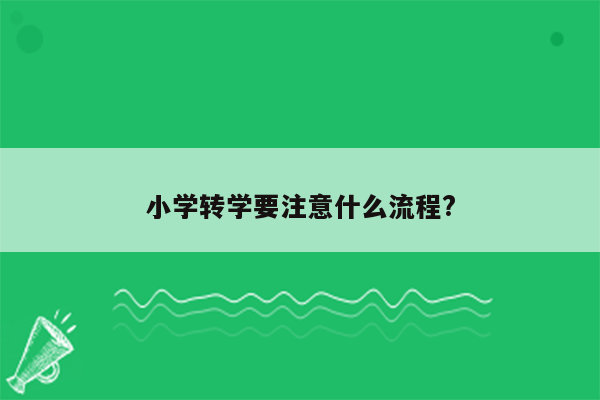 小学转学要注意什么流程?